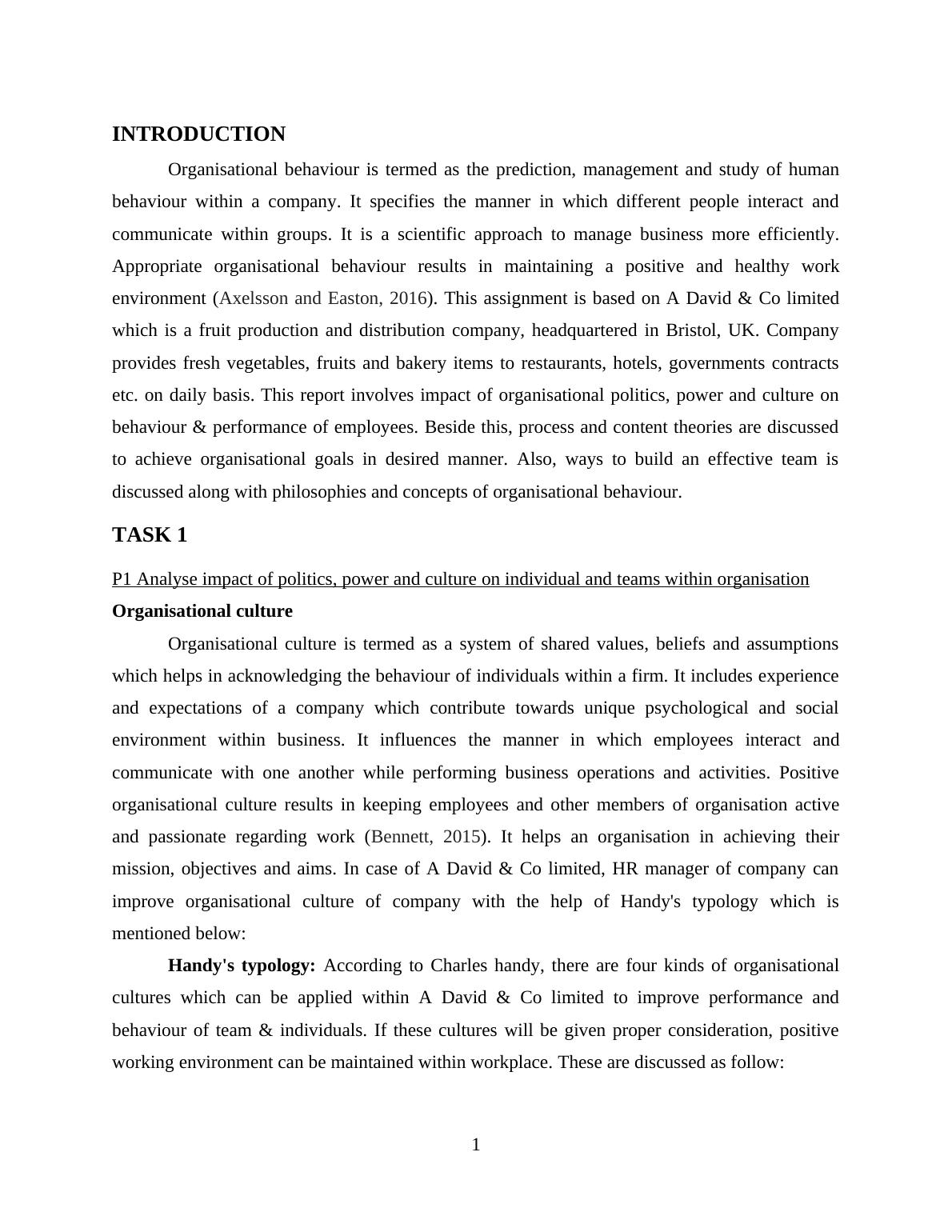 INTRODUCTION

Organisational behaviour is termed as the prediction, management and study of human behaviour within a company. It specifies the manner in which different people interact and communicate within groups. It is a scientific approach to manage business more efficiently. Appropriate organisational behaviour results in maintaining a positive and healthy work environment (Axelsson and Easton, 2016). This assignment is based on A David & Co limited which is a fruit production and distribution company, headquartered in Bristol, UK. Company provides fresh vegetables, fruits and bakery items to restaurants, hotels, governments contracts etc. on daily basis. This report involves impact of organisational politics, power and culture on behaviour & performance of employees. Beside this, process and content theories are discussed to achieve organisational goals in desired manner. Also, ways to build an effective team is discussed along with philosophies and concepts of organisational behaviour.

TASK 1

P1 Analyse impact of politics, power and culture on individual and teams within organisation

Organisational culture

Organisational culture is termed as a system of shared values, beliefs and assumptions which helps in acknowledging the behaviour of individuals within a firm. It includes experience and expectations of a company which contribute towards unique psychological and social environment within business. It influences the manner in which employees interact and communicate with one another while performing business operations and activities. Positive organisational culture results in keeping employees and other members of organisation active and passionate regarding work (Bennett, 2015). It helps an organisation in achieving their mission, objectives and aims. In case of A David & Co limited, HR manager of company can improve organisational culture of company with the help of Handy's typology which is mentioned below:

Handy's typology: According to Charles handy, there are four kinds of organisational cultures which can be applied within A David & Co limited to improve performance and behaviour of team & individuals. If these cultures will be given proper consideration, positive working environment can be maintained within workplace. These are discussed as follow:

1